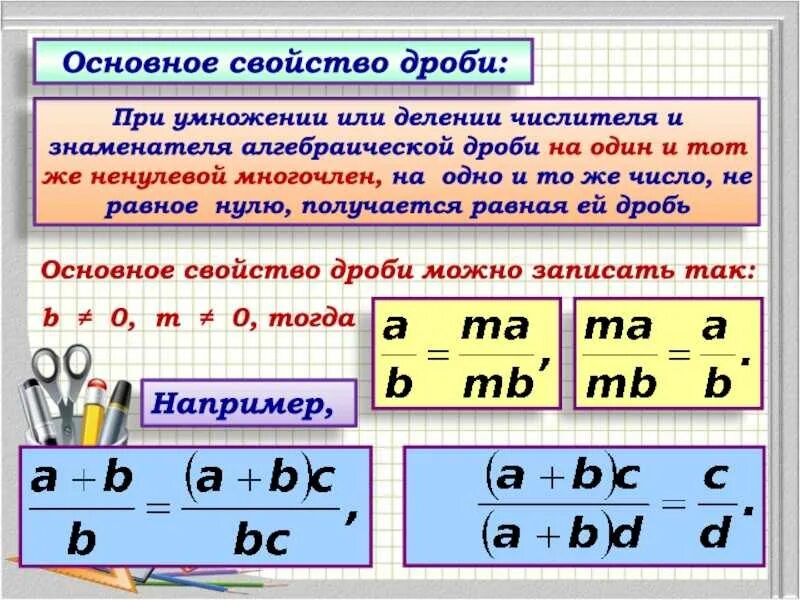 Основное свойство дроби:

При умножении или делении числителя и знаменателя алгебраической дроби на один и тот же ненулевой многочлен, на одно и то же число, не равное нулю, получается равная ей дробь

Основное свойство дроби можно записать так:

$b \neq 0$, $m \neq 0$, тогда $\frac{a}{b} = \frac{ma}{mb}$, $\frac{ma}{mb} = \frac{a}{b}$.

Например,

$\frac{a+b}{b} = \frac{(a+b)c}{bc}$, $\frac{(a+b)c}{(a+b)d} = \frac{c}{d}$.